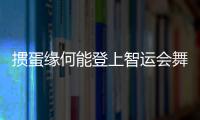 掼蛋缘何能登上智运会舞